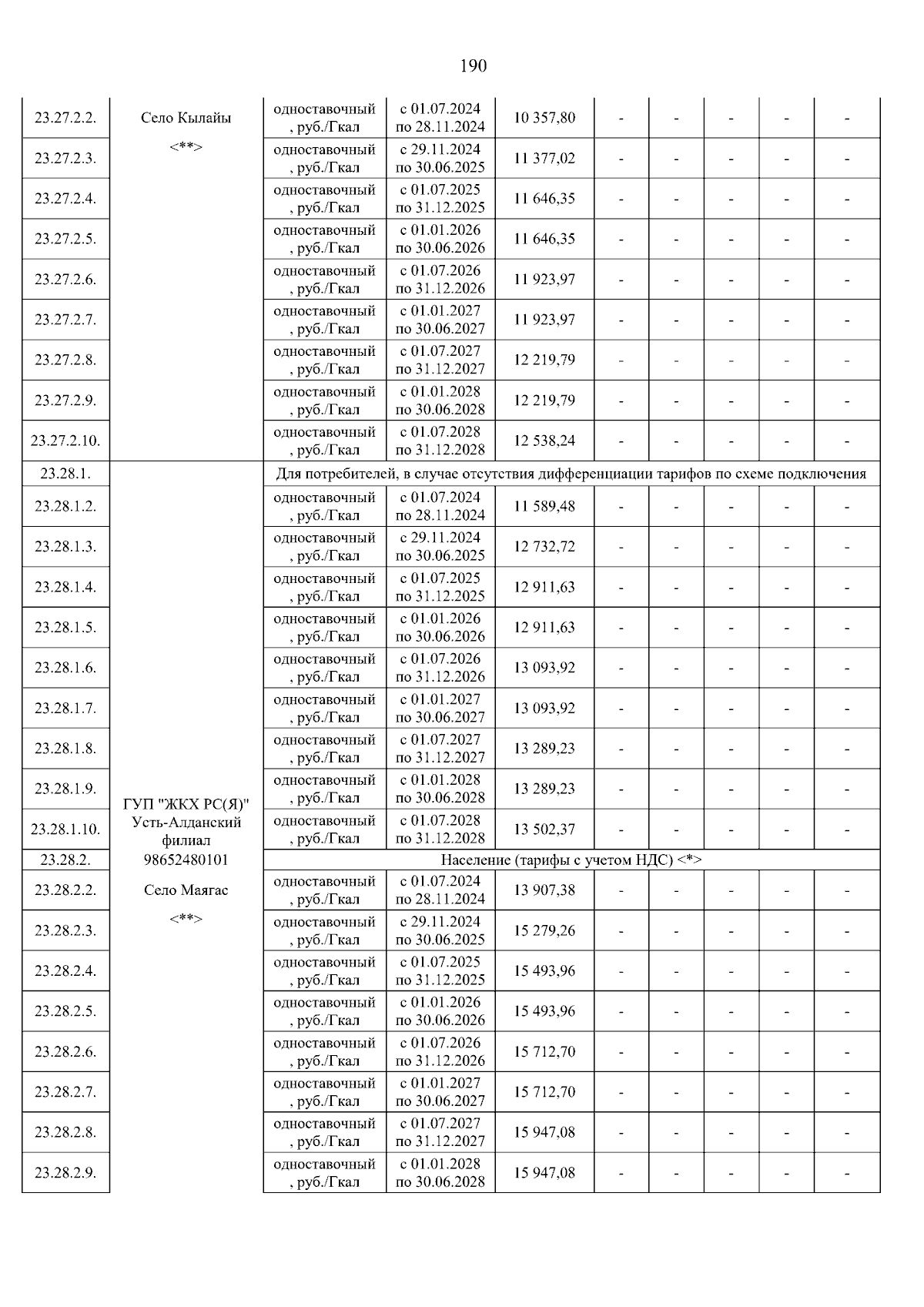 190

| 23.27.2.2. | Село Кылайы <**> | одноставочный, руб./Гкал | с 01.07.2024 по 28.11.2024 | 10 357,80 | - | - | - | - | - |
|---|---|---|---|---|---|---|---|---|---|
| 23.27.2.3. | | одноставочный, руб./Гкал | с 29.11.2024 по 30.06.2025 | 11 377,02 | - | - | - | - | - |
| 23.27.2.4. | | одноставочный, руб./Гкал | с 01.07.2025 по 31.12.2025 | 11 646,35 | - | - | - | - | - |
| 23.27.2.5. | | одноставочный, руб./Гкал | с 01.01.2026 по 30.06.2026 | 11 646,35 | - | - | - | - | - |
| 23.27.2.6. | | одноставочный, руб./Гкал | с 01.07.2026 по 31.12.2026 | 11 923,97 | - | - | - | - | - |
| 23.27.2.7. | | одноставочный, руб./Гкал | с 01.01.2027 по 30.06.2027 | 11 923,97 | - | - | - | - | - |
| 23.27.2.8. | | одноставочный, руб./Гкал | с 01.07.2027 по 31.12.2027 | 12 219,79 | - | - | - | - | - |
| 23.27.2.9. | | одноставочный, руб./Гкал | с 01.01.2028 по 30.06.2028 | 12 219,79 | - | - | - | - | - |
| 23.27.2.10. | | одноставочный, руб./Гкал | с 01.07.2028 по 31.12.2028 | 12 538,24 | - | - | - | - | - |
| 23.28.1. | ГУП "ЖКХ РС(Я)" Усть-Алданский филиал 98652480101 Село Маягас <**> | Для потребителей, в случае отсутствия дифференциации тарифов по схеме подключения | | | | | | | |
| 23.28.1.2. | | одноставочный, руб./Гкал | с 01.07.2024 по 28.11.2024 | 11 589,48 | - | - | - | - | - |
| 23.28.1.3. | | одноставочный, руб./Гкал | с 29.11.2024 по 30.06.2025 | 12 732,72 | - | - | - | - | - |
| 23.28.1.4. | | одноставочный, руб./Гкал | с 01.07.2025 по 31.12.2025 | 12 911,63 | - | - | - | - | - |
| 23.28.1.5. | | одноставочный, руб./Гкал | с 01.01.2026 по 30.06.2026 | 12 911,63 | - | - | - | - | - |
| 23.28.1.6. | | одноставочный, руб./Гкал | с 01.07.2026 по 31.12.2026 | 13 093,92 | - | - | - | - | - |
| 23.28.1.7. | | одноставочный, руб./Гкал | с 01.01.2027 по 30.06.2027 | 13 093,92 | - | - | - | - | - |
| 23.28.1.8. | | одноставочный, руб./Гкал | с 01.07.2027 по 31.12.2027 | 13 289,23 | - | - | - | - | - |
| 23.28.1.9. | | одноставочный, руб./Гкал | с 01.01.2028 по 30.06.2028 | 13 289,23 | - | - | - | - | - |
| 23.28.1.10. | | одноставочный, руб./Гкал | с 01.07.2028 по 31.12.2028 | 13 502,37 | - | - | - | - | - |
| 23.28.2. | | Население (тарифы с учетом НДС) <*> | | | | | | | |
| 23.28.2.2. | | одноставочный, руб./Гкал | с 01.07.2024 по 28.11.2024 | 13 907,38 | - | - | - | - | - |
| 23.28.2.3. | | одноставочный, руб./Гкал | с 29.11.2024 по 30.06.2025 | 15 279,26 | - | - | - | - | - |
| 23.28.2.4. | | одноставочный, руб./Гкал | с 01.07.2025 по 31.12.2025 | 15 493,96 | - | - | - | - | - |
| 23.28.2.5. | | одноставочный, руб./Гкал | с 01.01.2026 по 30.06.2026 | 15 493,96 | - | - | - | - | - |
| 23.28.2.6. | | одноставочный, руб./Гкал | с 01.07.2026 по 31.12.2026 | 15 712,70 | - | - | - | - | - |
| 23.28.2.7. | | одноставочный, руб./Гкал | с 01.01.2027 по 30.06.2027 | 15 712,70 | - | - | - | - | - |
| 23.28.2.8. | | одноставочный, руб./Гкал | с 01.07.2027 по 31.12.2027 | 15 947,08 | - | - | - | - | - |
| 23.28.2.9. | | одноставочный, руб./Гкал | с 01.01.2028 по 30.06.2028 | 15 947,08 | - | - | - | - | - |